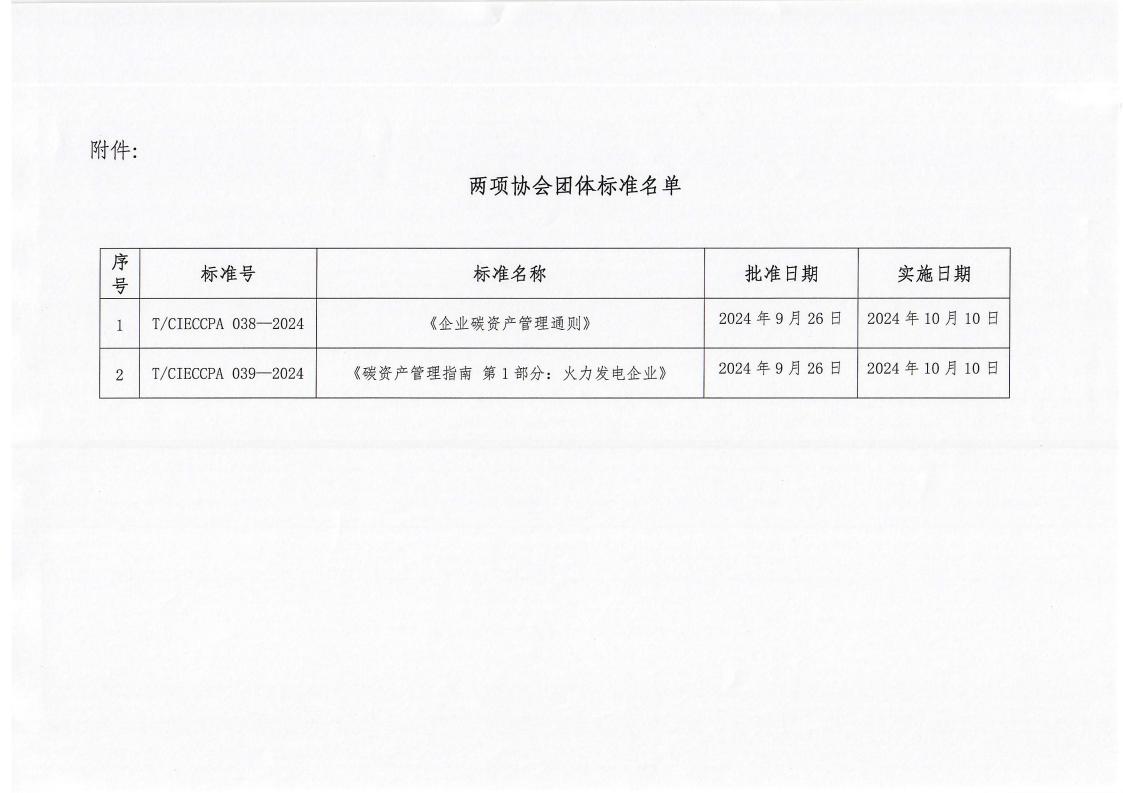 附件:

两项协会团体标准名单

| 序号 | 标准号 | 标准名称 | 批准日期 | 实施日期 |
|---|---|---|---|---|
| 1 | T/CIECCPA 038—2024 | 《企业碳资产管理通则》 | 2024 年 9 月 26 日 | 2024 年 10 月 10 日 |
| 2 | T/CIECCPA 039—2024 | 《碳资产管理指南 第 1 部分：火力发电企业》 | 2024 年 9 月 26 日 | 2024 年 10 月 10 日 |